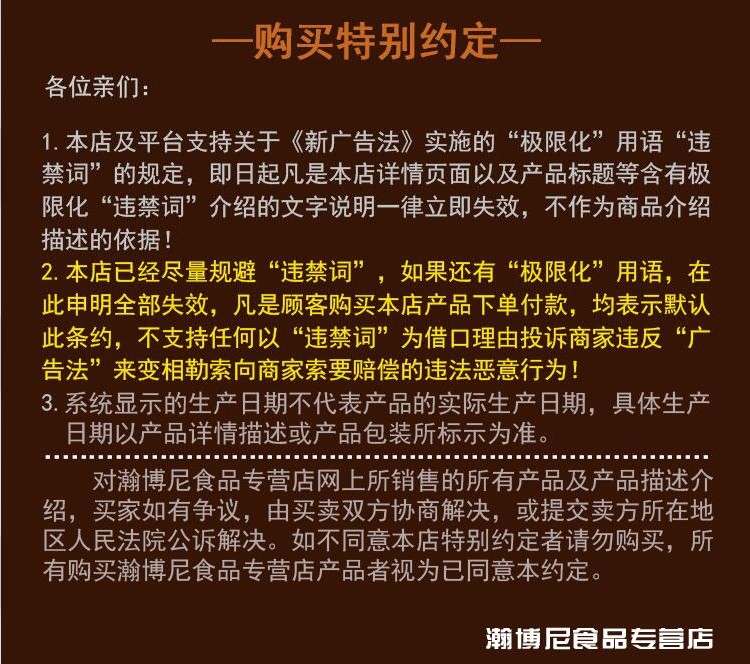 —购买特别约定—

各位亲们：

1.本店及平台支持关于《新广告法》实施的“极限化”用语“违禁词”的规定，即日起凡是本店详情页面以及产品标题等含有极限化“违禁词”介绍的文字说明一律立即失效，不作为商品介绍描述的依据！

2.本店已经尽量规避“违禁词”，如果还有“极限化”用语，在此申明全部失效，凡是顾客购买本店产品下单付款，均表示默认此条约，不支持任何以“违禁词”为借口理由投诉商家违反“广告法”来变相勒索向商家索要赔偿的违法恶意行为！

3.系统显示的生产日期不代表产品的实际生产日期，具体生产日期以产品详情描述或产品包装所标示为准。

对瀚博尼食品专营店网上所销售的所有产品及产品描述介绍，买家如有争议，由买卖双方协商解决，或提交卖方所在地区人民法院公诉解决。如不同意本店特别约定者请勿购买，所有购买瀚博尼食品专营店产品者视为已同意本约定。

瀚博尼食品专营店